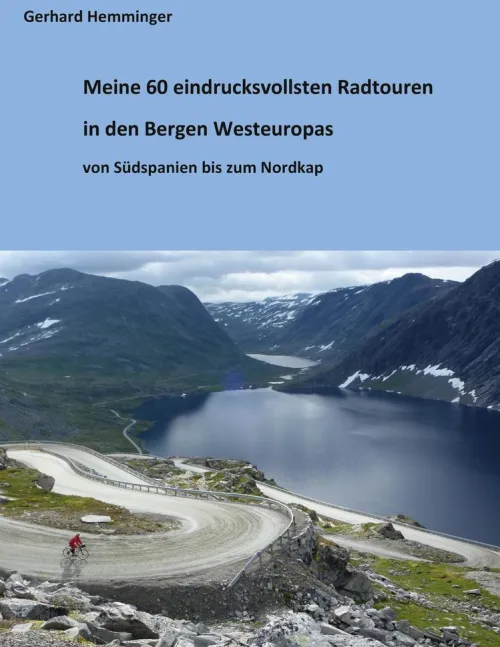 Gerhard Hemminger

Meine 60 eindrucksvollsten Radtouren

in den Bergen Westeuropas

von Südspanien bis zum Nordkap